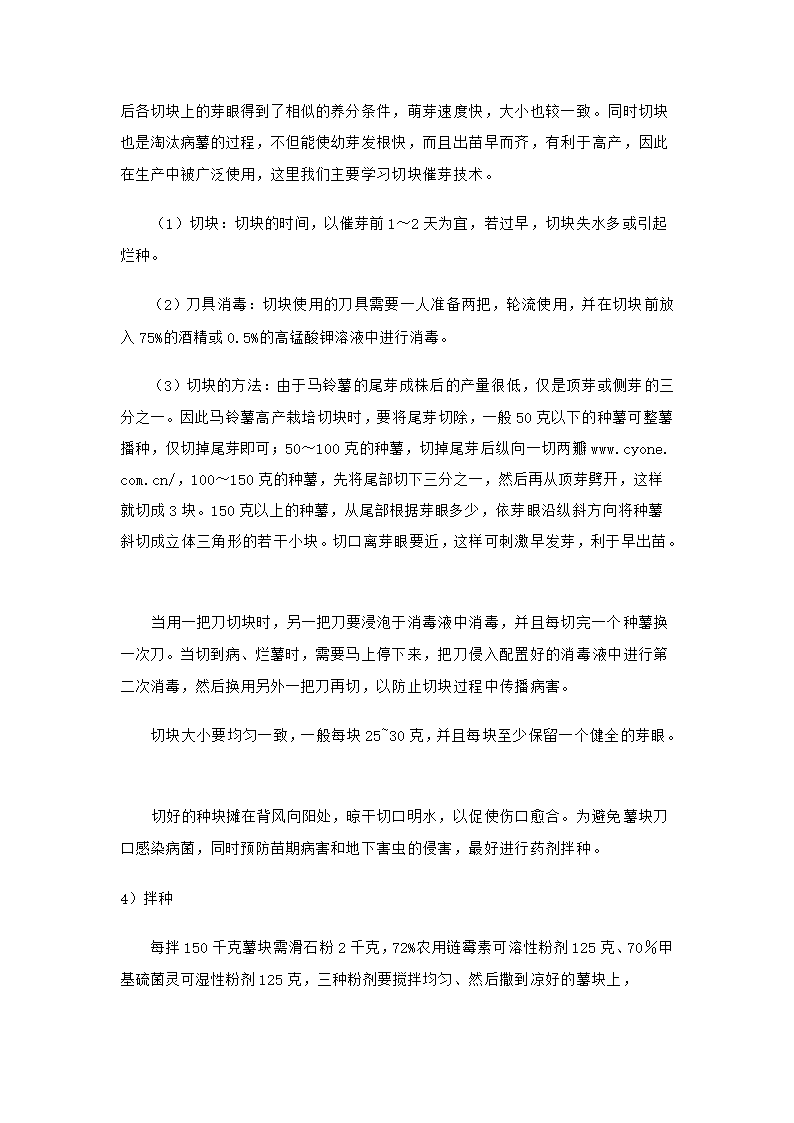 后各切块上的芽眼得到了相似的养分条件，萌芽速度快，大小也较一致。同时切块也是淘汰病薯的过程，不但能使幼芽发根快，而且出苗早而齐，有利于高产，因此在生产中被广泛使用，这里我们主要学习切块催芽技术。

（1）切块：切块的时间，以催芽前1～2天为宜，若过早，切块失水多或引起烂种。

（2）刀具消毒：切块使用的刀具需要一人准备两把，轮流使用，并在切块前放入75%的酒精或0.5%的高锰酸钾溶液中进行消毒。

（3）切块的方法：由于马铃薯的尾芽成株后的产量很低，仅是顶芽或侧芽的三分之一。因此马铃薯高产栽培切块时，要将尾芽切除，一般50克以下的种薯可整薯播种，仅切掉尾芽即可；50～100克的种薯，切掉尾芽后纵向一切两瓣www.cyone.com.cn/，100～150克的种薯，先将尾部切下三分之一，然后再从顶芽劈开，这样就切成3块。150克以上的种薯，从尾部根据芽眼多少，依芽眼沿纵斜方向将种薯斜切成立体三角形的若干小块。切口离芽眼要近，这样可刺激早发芽，利于早出苗。

当用一把刀切块时，另一把刀要浸泡于消毒液中消毒，并且每切完一个种薯换一次刀。当切到病、烂薯时，需要马上停下来，把刀侵入配置好的消毒液中进行第二次消毒，然后换用另外一把刀再切，以防止切块过程中传播病害。

切块大小要均匀一致，一般每块25~30克，并且每块至少保留一个健全的芽眼。

切好的种块摊在背风向阳处，晾干切口明水，以促使伤口愈合。为避免薯块刀口感染病菌，同时预防苗期病害和地下害虫的侵害，最好进行药剂拌种。

4）拌种

每拌150千克薯块需滑石粉2千克，72%农用链霉素可溶性粉剂125克、70%甲基硫菌灵可湿性粉剂125克，三种粉剂要搅拌均匀、然后撒到凉好的薯块上，